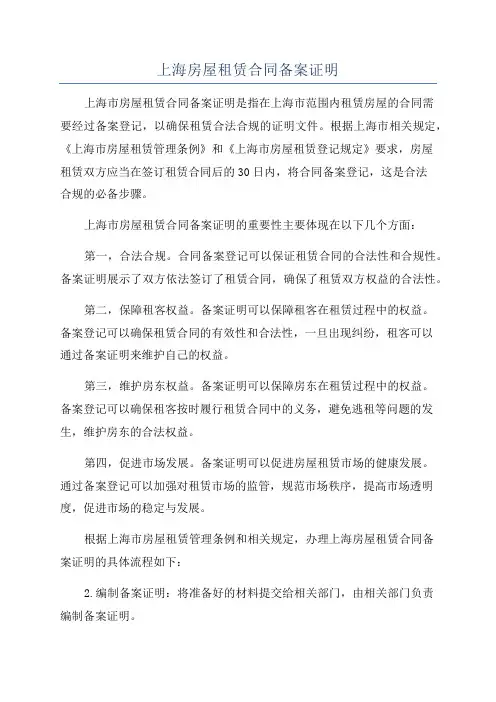 上海房屋租赁合同备案证明

上海市房屋租赁合同备案证明是指在上海市范围内租赁房屋的合同需要经过备案登记，以确保租赁合法合规的证明文件。根据上海市相关规定，《上海市房屋租赁管理条例》和《上海市房屋租赁登记规定》要求，房屋租赁双方应当在签订租赁合同后的30日内，将合同备案登记，这是合法合规的必备步骤。

上海市房屋租赁合同备案证明的重要性主要体现在以下几个方面：

第一，合法合规。合同备案登记可以保证租赁合同的合法性和合规性。备案证明展示了双方依法签订了租赁合同，确保了租赁双方权益的合法性。

第二，保障租客权益。备案证明可以保障租客在租赁过程中的权益。备案登记可以确保租赁合同的有效性和合法性，一旦出现纠纷，租客可以通过备案证明来维护自己的权益。

第三，维护房东权益。备案证明可以保障房东在租赁过程中的权益。备案登记可以确保租客按时履行租赁合同中的义务，避免逃租等问题的发生，维护房东的合法权益。

第四，促进市场发展。备案证明可以促进房屋租赁市场的健康发展。通过备案登记可以加强对租赁市场的监管，规范市场秩序，提高市场透明度，促进市场的稳定与发展。

根据上海市房屋租赁管理条例和相关规定，办理上海房屋租赁合同备案证明的具体流程如下：

2.编制备案证明：将准备好的材料提交给相关部门，由相关部门负责编制备案证明。